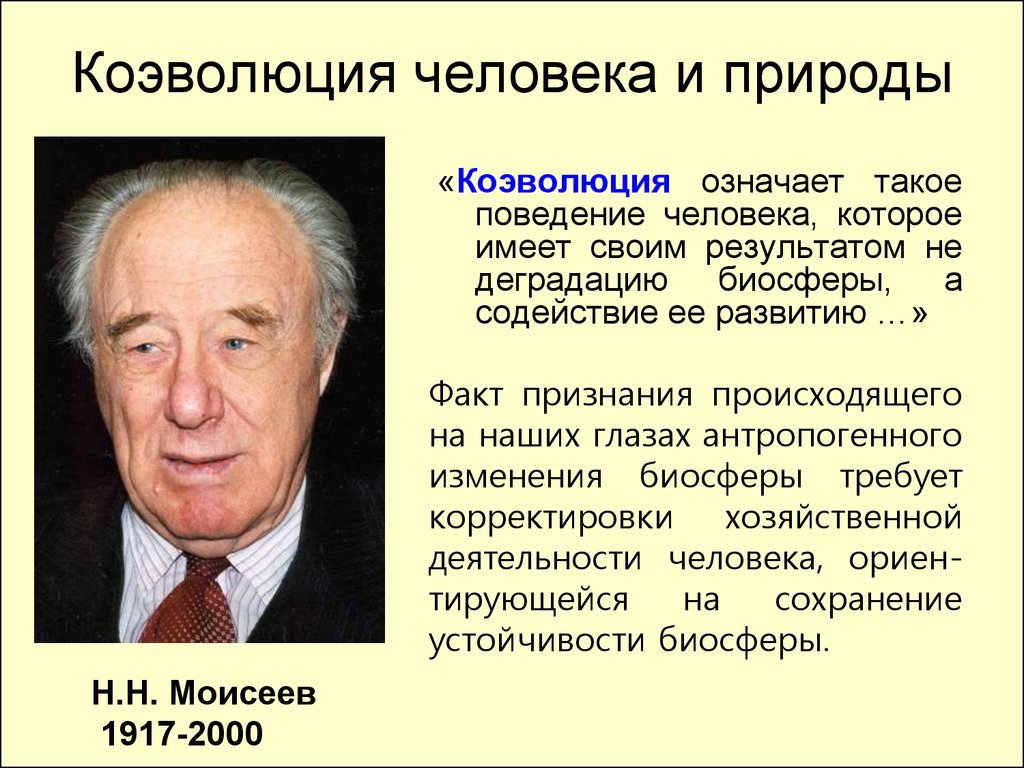 Коэволюция человека и природы

«Коэволюция означает такое поведение человека, которое имеет своим результатом не деградацию биосферы, а содействие ее развитию …»

Факт признания происходящего на наших глазах антропогенного изменения биосферы требует корректировки хозяйственной деятельности человека, ориентирующейся на сохранение устойчивости биосферы.

Н.Н. Моисеев
1917-2000